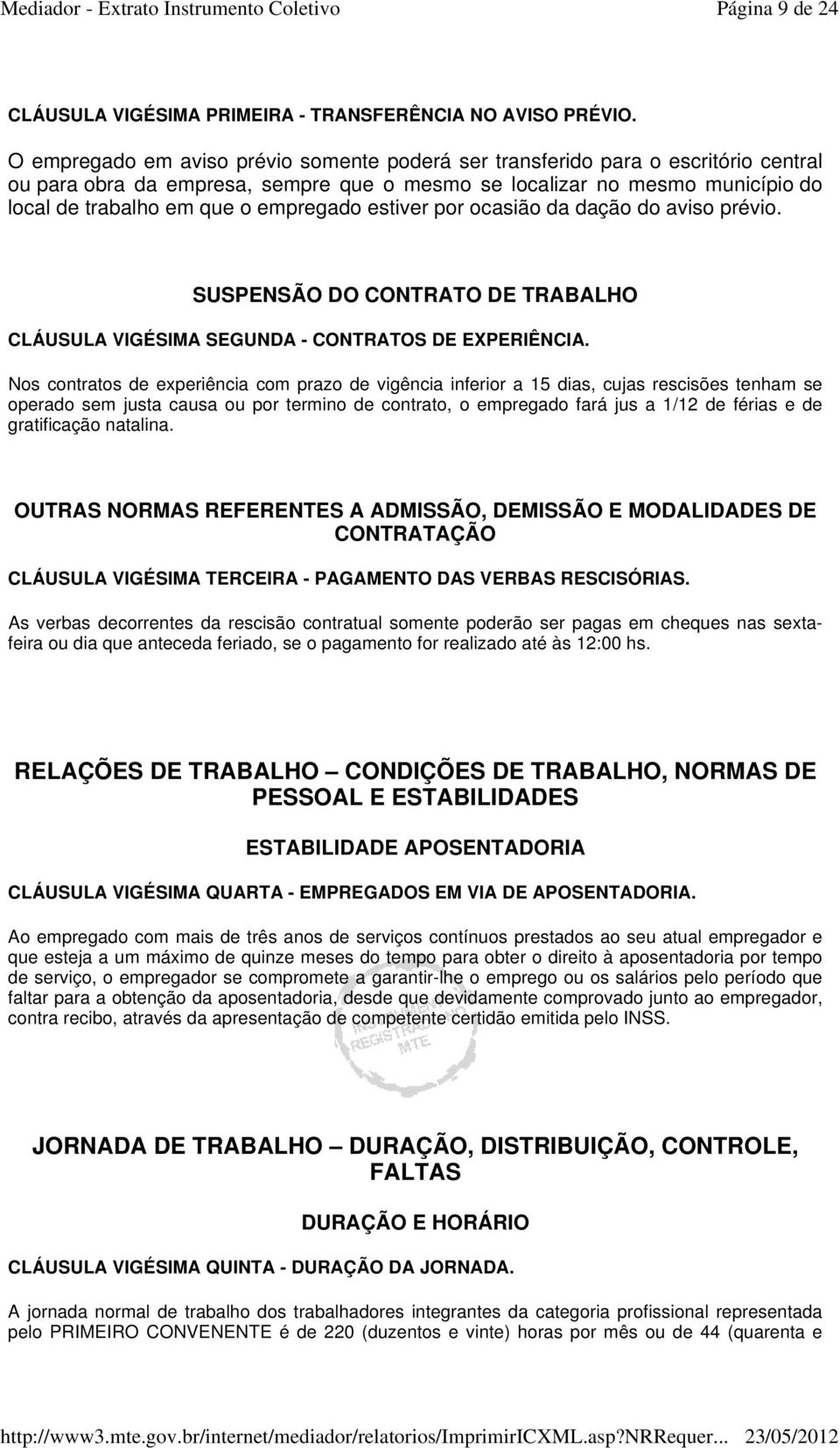 Mediador - Extrato Instrumento Coletivo Página 9 de 24

CLÁUSULA VIGÉSIMA PRIMEIRA - TRANSFERÊNCIA NO AVISO PRÉVIO.

O empregado em aviso prévio somente poderá ser transferido para o escritório central ou para obra da empresa, sempre que o mesmo se localizar no mesmo município do local de trabalho em que o empregado estiver por ocasião da dação do aviso prévio.

SUSPENSÃO DO CONTRATO DE TRABALHO

CLÁUSULA VIGÉSIMA SEGUNDA - CONTRATOS DE EXPERIÊNCIA.

Nos contratos de experiência com prazo de vigência inferior a 15 dias, cujas rescisões tenham se operado sem justa causa ou por termino de contrato, o empregado fará jus a 1/12 de férias e de gratificação natalina.

OUTRAS NORMAS REFERENTES A ADMISSÃO, DEMISSÃO E MODALIDADES DE CONTRATAÇÃO

CLÁUSULA VIGÉSIMA TERCEIRA - PAGAMENTO DAS VERBAS RESCISÓRIAS.

As verbas decorrentes da rescisão contratual somente poderão ser pagas em cheques nas sexta-feira ou dia que anteceda feriado, se o pagamento for realizado até às 12:00 hs.

RELAÇÕES DE TRABALHO – CONDIÇÕES DE TRABALHO, NORMAS DE PESSOAL E ESTABILIDADES

ESTABILIDADE APOSENTADORIA

CLÁUSULA VIGÉSIMA QUARTA - EMPREGADOS EM VIA DE APOSENTADORIA.

Ao empregado com mais de três anos de serviços contínuos prestados ao seu atual empregador e que esteja a um máximo de quinze meses do tempo para obter o direito à aposentadoria por tempo de serviço, o empregador se compromete a garantir-lhe o emprego ou os salários pelo período que faltar para a obtenção da aposentadoria, desde que devidamente comprovado junto ao empregador, contra recibo, através da apresentação de competente certidão emitida pelo INSS.

REGISTRADO MTE

JORNADA DE TRABALHO – DURAÇÃO, DISTRIBUIÇÃO, CONTROLE, FALTAS

DURAÇÃO E HORÁRIO

CLÁUSULA VIGÉSIMA QUINTA - DURAÇÃO DA JORNADA.

A jornada normal de trabalho dos trabalhadores integrantes da categoria profissional representada pelo PRIMEIRO CONVENENTE é de 220 (duzentos e vinte) horas por mês ou de 44 (quarenta e

http://www3.mte.gov.br/internet/mediador/relatorios/ImprimirICXML.asp?NRRequer... 23/05/2012